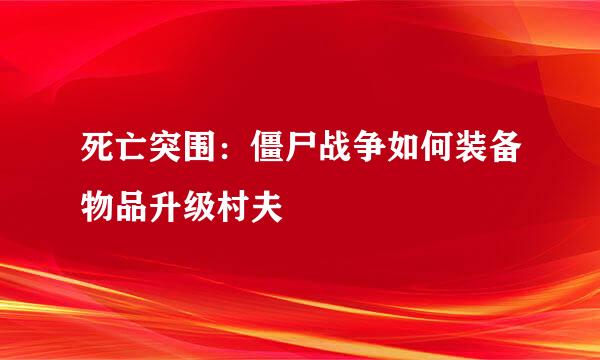 死亡突围：僵尸战争如何装备物品升级村夫